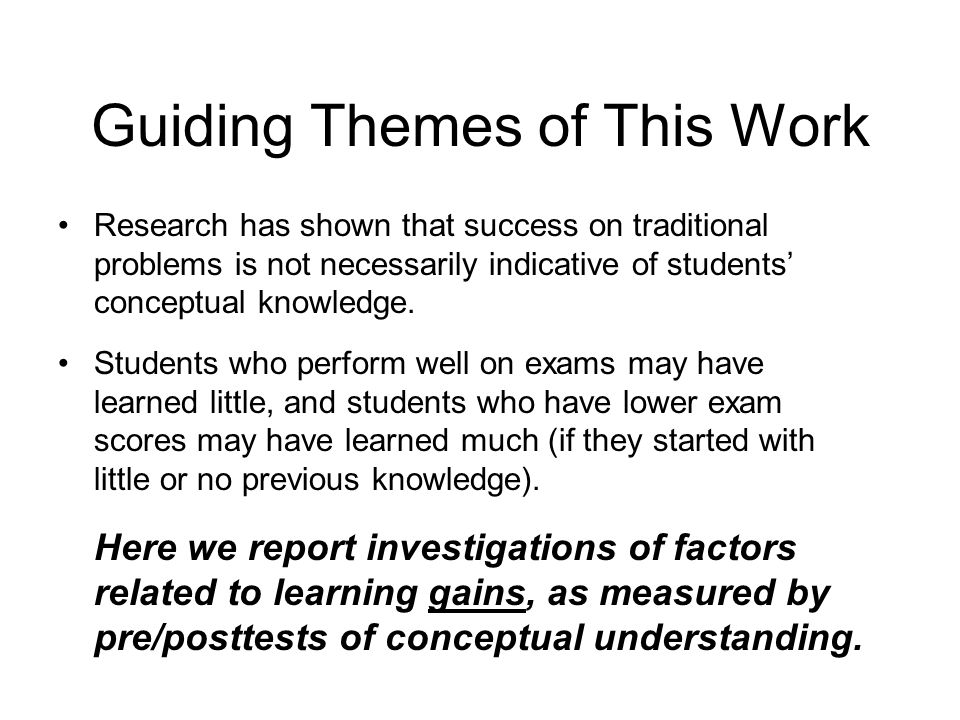 Guiding Themes of This Work

• Research has shown that success on traditional problems is not necessarily indicative of students' conceptual knowledge.

• Students who perform well on exams may have learned little, and students who have lower exam scores may have learned much (if they started with little or no previous knowledge).

Here we report investigations of factors related to learning gains, as measured by pre/posttests of conceptual understanding.